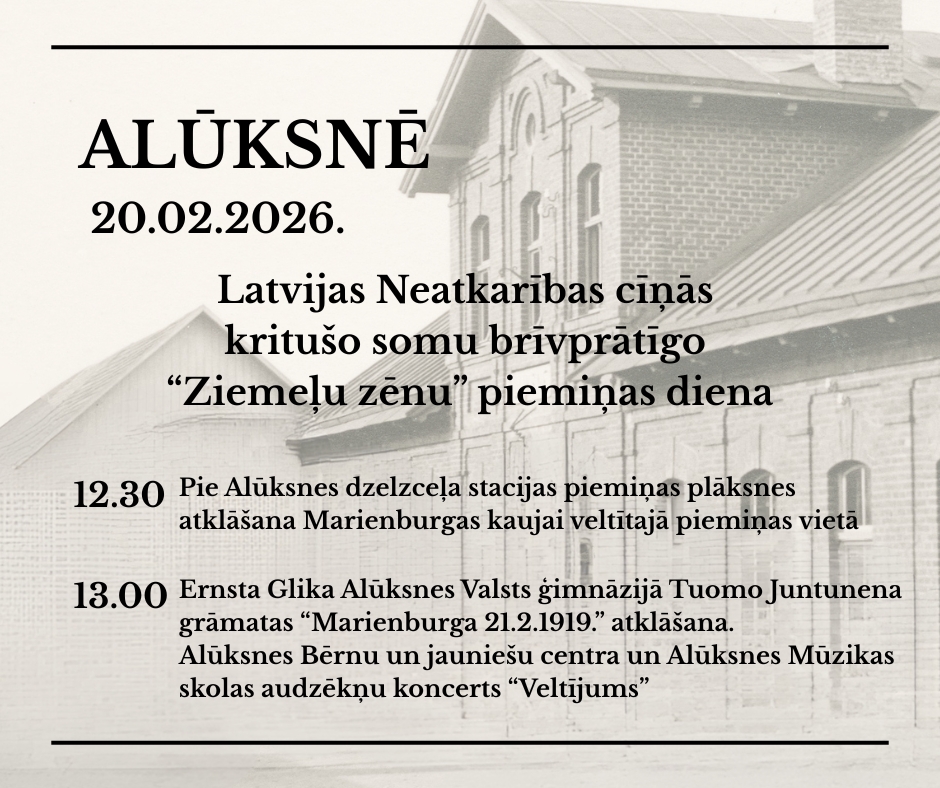 ALŪKSNĒ
20.02.2026.

Latvijas Neatkarības cīņās
kritušo somu brīvprātīgo
"Ziemeļu zēnu" piemiņas diena

12.30 Pie Alūksnes dzelzceļa stacijas piemiņas plāksnes atklāšana Marienburgas kaujai veltītajā piemiņas vietā

13.00 Ernsta Glika Alūksnes Valsts ģimnāzijā Tuomo Juntunena grāmatas "Marienburga 21.2.1919." atklāšana.
Alūksnes Bērnu un jauniešu centra un Alūksnes Mūzikas skolas audzēkņu koncerts "Veltījums"